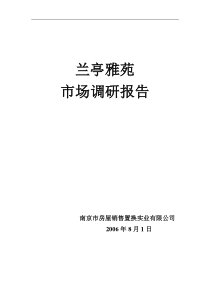 兰亭雅苑
市场调研报告

南京市房屋销售置换实业有限公司
2006 年 8 月 1 日